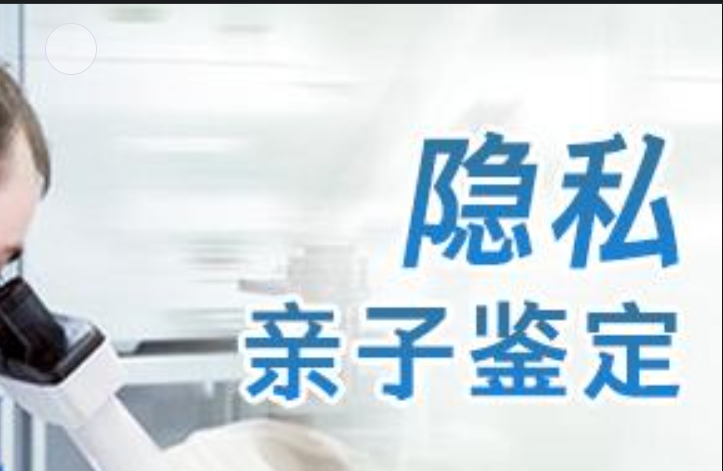 隐私
亲子鉴定